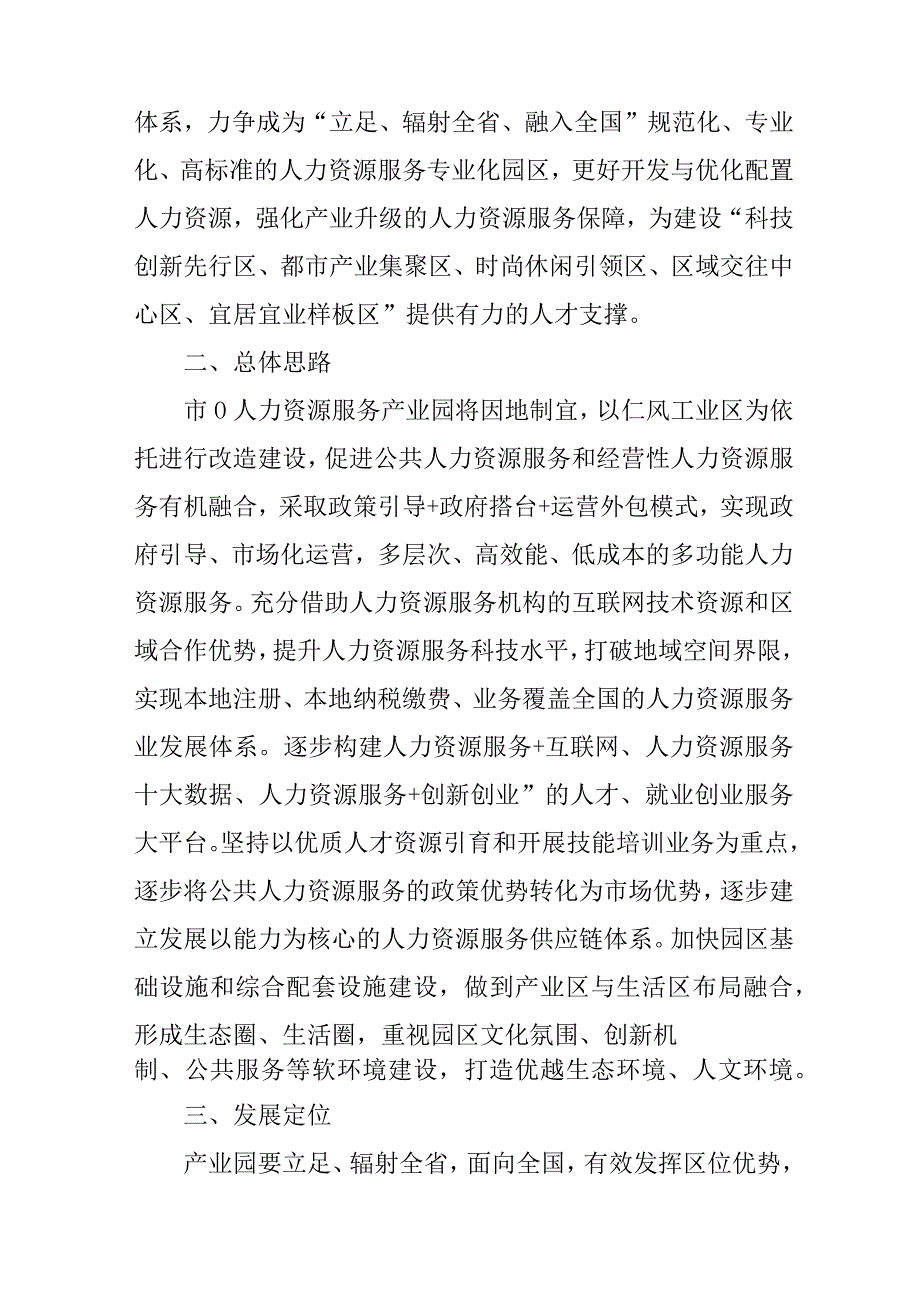 体系，力争成为“立足、辐射全省、融入全国”规范化、专业化、高标准的人力资源服务专业化园区，更好开发与优化配置人力资源，强化产业升级的人力资源服务保障，为建设“科技创新先行区、都市产业集聚区、时尚休闲引领区、区域交往中心区、宜居宜业样板区”提供有力的人才支撑。

二、总体思路

市0人力资源服务产业园将因地制宜，以仁风工业区为依托进行改造建设，促进公共人力资源服务和经营性人力资源服务有机融合，采取政策引导+政府搭台+运营外包模式，实现政府引导、市场化运营，多层次、高效能、低成本的多功能人力资源服务。充分借助人力资源服务机构的互联网技术资源和区域合作优势，提升人力资源服务科技水平，打破地域空间界限，实现本地注册、本地纳税缴费、业务覆盖全国的人力资源服务业发展体系。逐步构建人力资源服务+互联网、人力资源服务十大数据、人力资源服务+创新创业”的人才、就业创业服务大平台。坚持以优质人才资源引育和开展技能培训业务为重点，逐步将公共人力资源服务的政策优势转化为市场优势，逐步建立发展以能力为核心的人力资源服务供应链体系。加快园区基础设施和综合配套设施建设，做到产业区与生活区布局融合，形成生态圈、生活圈，重视园区文化氛围、创新机制、公共服务等软环境建设，打造优越生态环境、人文环境。

三、发展定位

产业园要立足、辐射全省，面向全国，有效发挥区位优势，